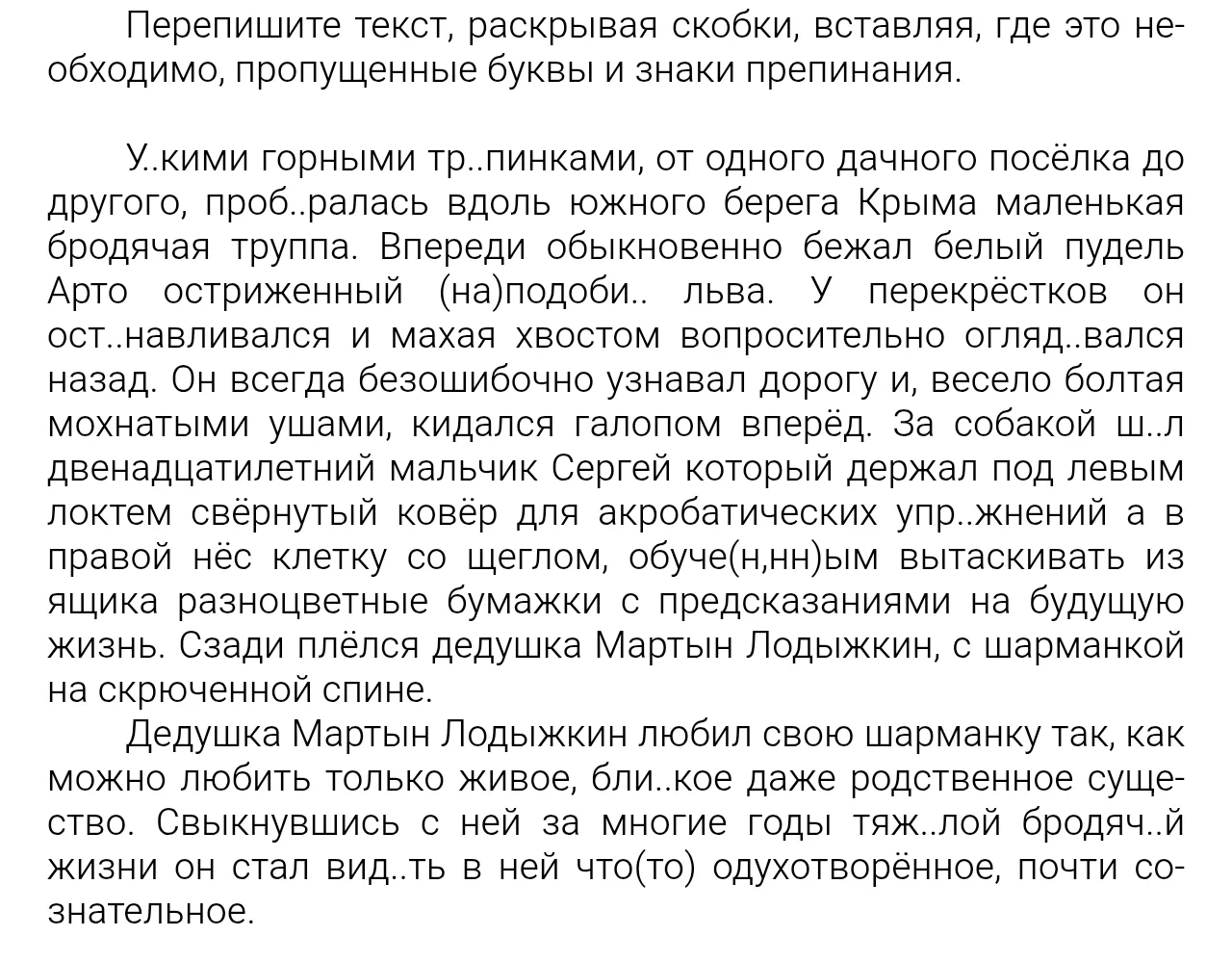 Перепишите текст, раскрывая скобки, вставляя, где это необходимо, пропущенные буквы и знаки препинания.

У..кими горными тр..пинками, от одного дачного посёлка до другого, проб..ралась вдоль южного берега Крыма маленькая бродячая труппа. Впереди обыкновенно бежал белый пудель Арто остриженный (на)подоби.. льва. У перекрёстков он ост..навливался и махая хвостом вопросительно огляд..вался назад. Он всегда безошибочно узнавал дорогу и, весело болтая мохнатыми ушами, кидался галопом вперёд. За собакой ш..л двенадцатилетний мальчик Сергей который держал под левым локтем свёрнутый ковёр для акробатических упр..жнений а в правой нёс клетку со щеглом, обуче(н,нн)ым вытаскивать из ящика разноцветные бумажки с предсказаниями на будущую жизнь. Сзади плёлся дедушка Мартын Лодыжкин, с шарманкой на скрюченной спине.
Дедушка Мартын Лодыжкин любил свою шарманку так, как можно любить только живое, бли..кое даже родственное существо. Свыкнувшись с ней за многие годы тяж..лой бродяч..й жизни он стал вид..ть в ней что(то) одухотворённое, почти сознательное.